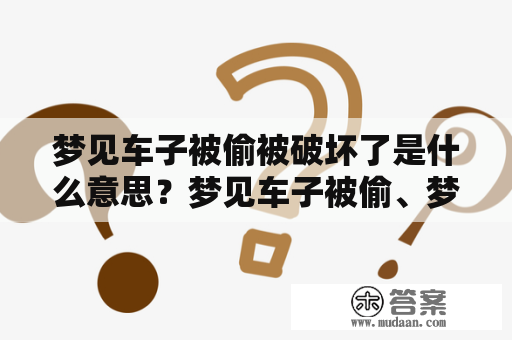 梦见车子被偷被破坏了是什么意思？梦见车子被偷、梦

木 答案
www.mudaan.com